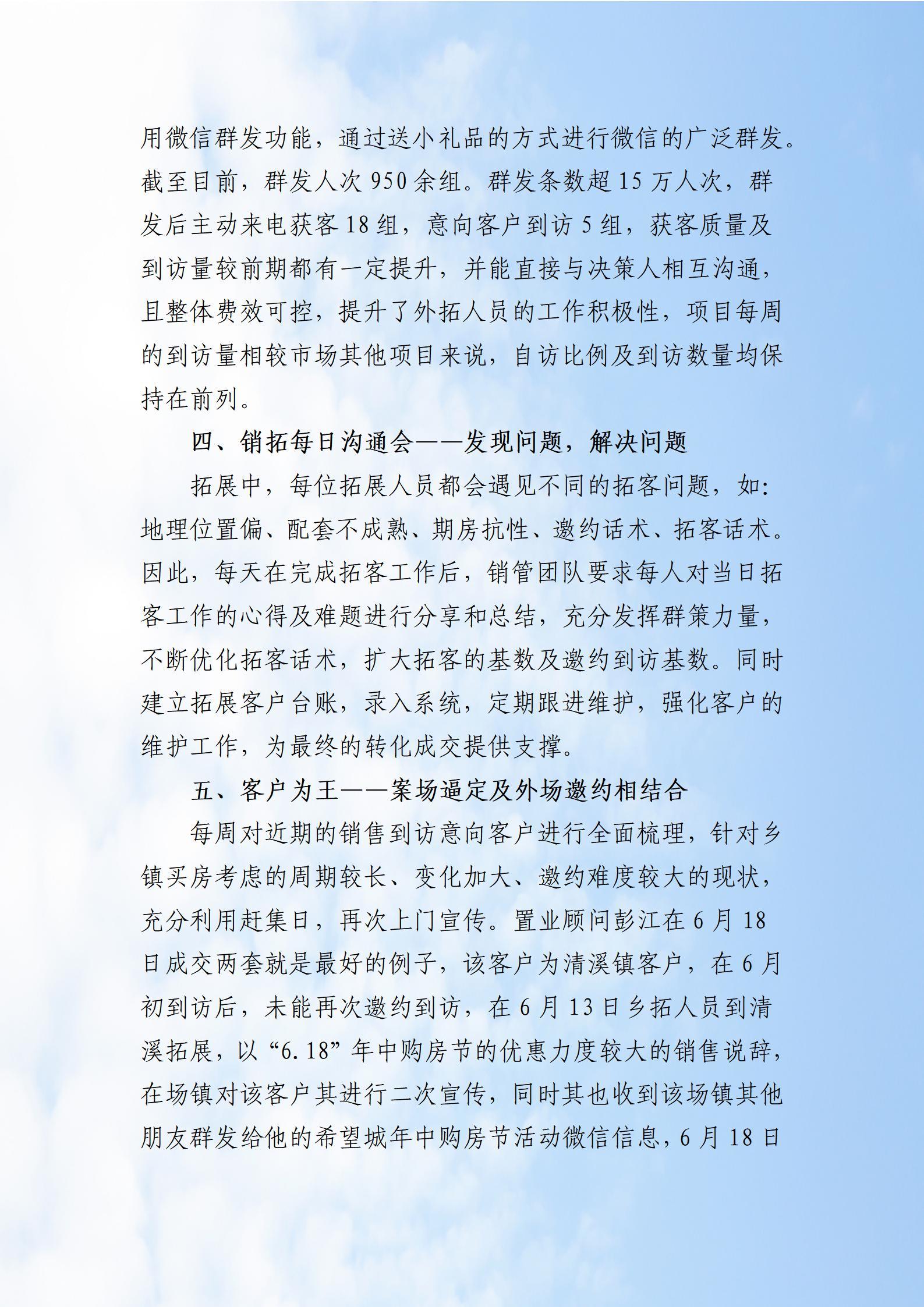 用微信群发功能，通过送小礼品的方式进行微信的广泛群发。截至目前，群发人次 950 余组。群发条数超 15 万人次，群发后主动来电获客 18 组，意向客户到访 5 组，获客质量及到访量较前期都有一定提升，并能直接与决策人相互沟通，且整体费效可控，提升了外拓人员的工作积极性，项目每周的到访量相较市场其他项目来说，自访比例及到访数量均保持在前列。

四、销拓每日沟通会——发现问题，解决问题

拓展中，每位拓展人员都会遇见不同的拓客问题，如：地理位置偏、配套不成熟、期房抗性、邀约话术、拓客话术。因此，每天在完成拓客工作后，销管团队要求每人对当日拓客工作的心得及难题进行分享和总结，充分发挥群策力量，不断优化拓客话术，扩大拓客的基数及邀约到访基数。同时建立拓展客户台账，录入系统，定期跟进维护，强化客户的维护工作，为最终的转化成交提供支撑。

五、客户为王——案场逼定及外场邀约相结合

每周对近期的销售到访意向客户进行全面梳理，针对乡镇买房考虑的周期较长、变化加大、邀约难度较大的现状，充分利用赶集日，再次上门宣传。置业顾问彭江在 6 月 18 日成交两套就是最好的例子，该客户为清溪镇客户，在 6 月初到访后，未能再次邀约到访，在 6 月 13 日乡拓人员到清溪拓展，以“6.18”年中购房节的优惠力度较大的销售说辞，在场镇对该客户其进行二次宣传，同时其也收到该场镇其他朋友群发给他的希望城年中购房节活动微信信息，6 月 18 日